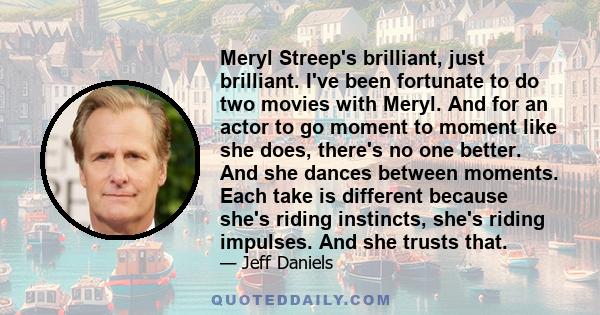 Meryl Streep's brilliant, just brilliant. I've been fortunate to do two movies with Meryl. And for an actor to go moment to moment like she does, there's no one better. And she dances between moments. Each take is different because she's riding instincts, she's riding impulses. And she trusts that.

— Jeff Daniels

QUOTEDDAILY.COM